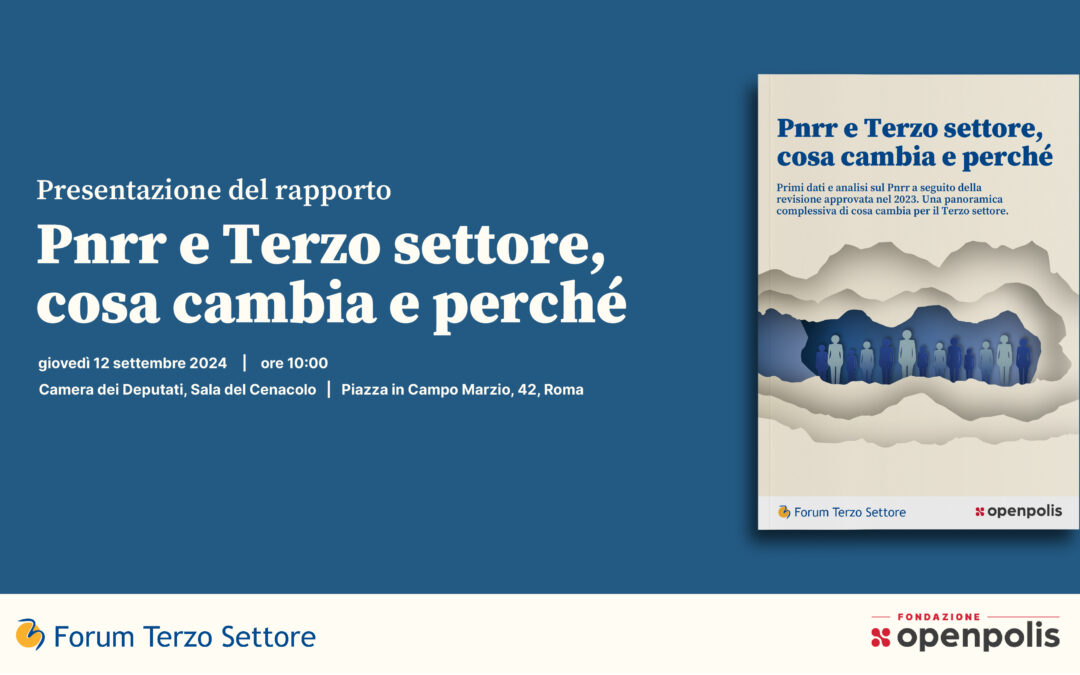 Presentazione del rapporto

Pnrr e Terzo settore, cosa cambia e perché

giovedì 12 settembre 2024 | ore 10:00

Camera dei Deputati, Sala del Cenacolo | Piazza in Campo Marzio, 42, Roma

Pnrr e Terzo settore, cosa cambia e perché

Primi dati e analisi sul Pnrr a seguito della revisione approvata nel 2023. Una panoramica complessiva di cosa cambia per il Terzo settore.

Forum Terzo Settore

openpolis

Forum Terzo Settore

FONDAZIONE
openpolis